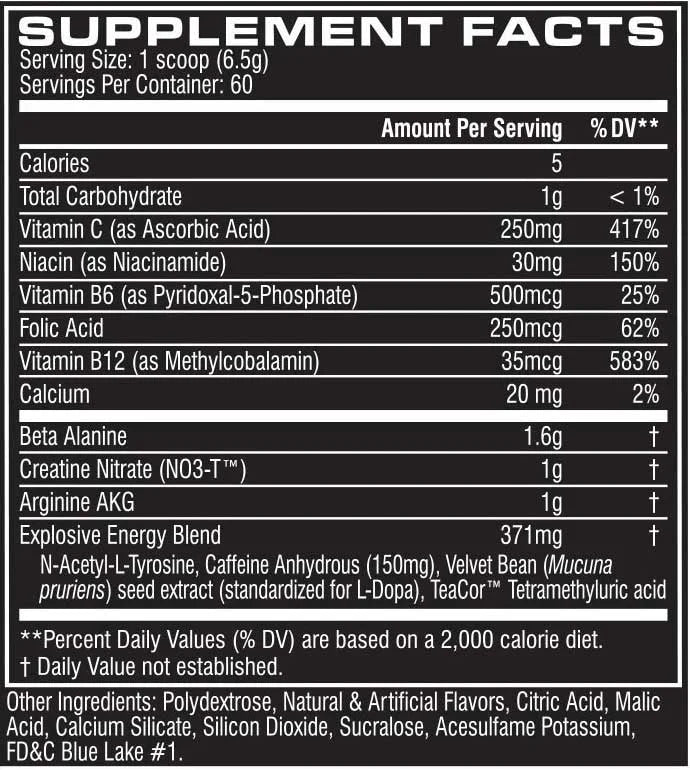 SUPPLEMENT FACTS
Serving Size: 1 scoop (6.5g)
Servings Per Container: 60

| | Amount Per Serving | % DV** |
|---|---|---|
| Calories | 5 | |
| Total Carbohydrate | 1g | < 1% |
| Vitamin C (as Ascorbic Acid) | 250mg | 417% |
| Niacin (as Niacinamide) | 30mg | 150% |
| Vitamin B6 (as Pyridoxal-5-Phosphate) | 500mcg | 25% |
| Folic Acid | 250mcg | 62% |
| Vitamin B12 (as Methylcobalamin) | 35mcg | 583% |
| Calcium | 20 mg | 2% |
| Beta Alanine | 1.6g | † |
| Creatine Nitrate (NO3-T™) | 1g | † |
| Arginine AKG | 1g | † |
| Explosive Energy Blend | 371mg | † |

N-Acetyl-L-Tyrosine, Caffeine Anhydrous (150mg), Velvet Bean (Mucuna pruriens) seed extract (standardized for L-Dopa), TeaCor™ Tetramethyluric acid

**Percent Daily Values (% DV) are based on a 2,000 calorie diet.
† Daily Value not established.

Other Ingredients: Polydextrose, Natural & Artificial Flavors, Citric Acid, Malic Acid, Calcium Silicate, Silicon Dioxide, Sucralose, Acesulfame Potassium, FD&C Blue Lake #1.